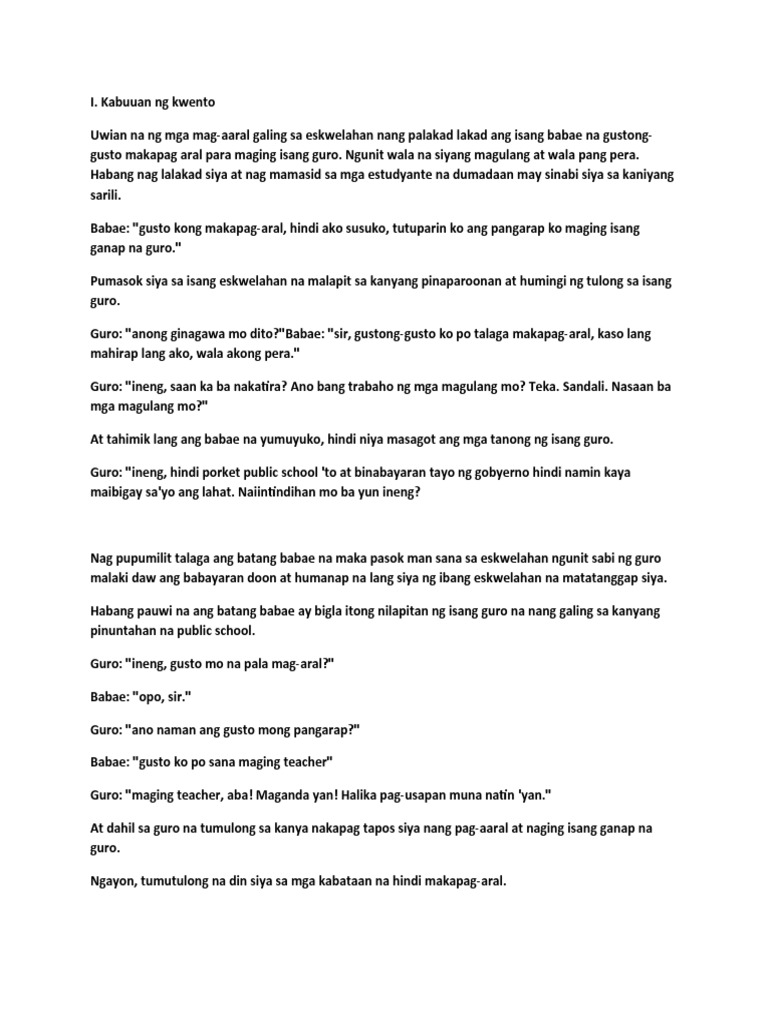 I. Kabuuan ng kwento

Uwian na ng mga mag-aaral galing sa eskwelahan nang palakad lakad ang isang babae na gustong-gusto makapag aral para maging isang guro. Ngunit wala na siyang magulang at wala pang pera. Habang nag lalakad siya at nag mamasid sa mga estudyante na dumadaan may sinabi siya sa kaniyang sarili.

Babae: "gusto kong makapag-aral, hindi ako susuko, tutuparin ko ang pangarap ko maging isang ganap na guro."

Pumasok siya sa isang eskwelahan na malapit sa kanyang pinaparoonan at humingi ng tulong sa isang guro.

Guro: "anong ginagawa mo dito?"Babae: "sir, gustong-gusto ko po talaga makapag-aral, kaso lang mahirap lang ako, wala akong pera."

Guro: "ineng, saan ka ba nakatira? Ano bang trabaho ng mga magulang mo? Teka. Sandali. Nasaan ba mga magulang mo?"

At tahimik lang ang babae na yumuyuko, hindi niya masagot ang mga tanong ng isang guro.

Guro: "ineng, hindi porket public school 'to at binabayaran tayo ng gobyerno hindi namin kaya maibigay sa'yo ang lahat. Naiintindihan mo ba yun ineng?

Nag pupumilit talaga ang batang babae na maka pasok man sana sa eskwelahan ngunit sabi ng guro malaki daw ang babayaran doon at humanap na lang siya ng ibang eskwelahan na matatanggap siya.

Habang pauwi na ang batang babae ay bigla itong nilapitan ng isang guro na nang galing sa kanyang pinuntahan na public school.

Guro: "ineng, gusto mo na pala mag-aral?"

Babae: "opo, sir."

Guro: "ano naman ang gusto mong pangarap?"

Babae: "gusto ko po sana maging teacher"

Guro: "maging teacher, aba! Maganda yan! Halika pag-usapan muna natin 'yan."

At dahil sa guro na tumulong sa kanya nakapag tapos siya nang pag-aaral at naging isang ganap na guro.

Ngayon, tumutulong na din siya sa mga kabataan na hindi makapag-aral.